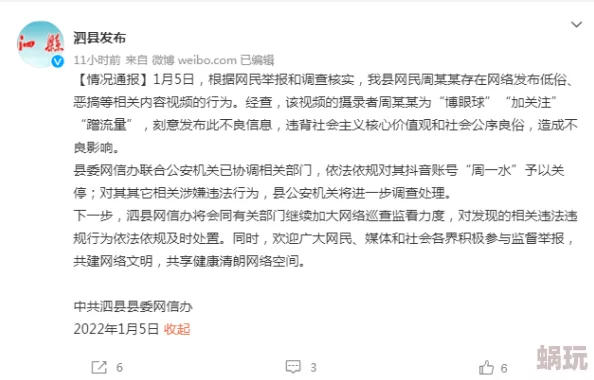 泗县

泗县发布

11小时前 来自 微博 weibo.com 已编辑

【情况通报】1月5日，根据网民举报和调查核实，我县网民周某某存在网络发布低俗、恶搞等相关内容视频的行为。经查，该视频的摄录者周某某为“博眼球”“加关注”“蹭流量”，刻意发布此不良信息，违背社会主义核心价值观和社会公序良俗，造成不良影响。

县委网信办联合公安机关已协调相关部门，依法依规对其抖音账号“周一水”予以关停；对其其它相关涉嫌违法行为，县公安机关将进一步调查处理。

下一步，泗县网信办将会同有关部门继续加大网络巡查监看力度，对发现的相关违法违规行为依法依规及时处置。同时，欢迎广大网民、媒体和社会各界积极参与监督举报，共建网络文明，共享健康清朗网络空间。

中共泗县县委网信办

2022年1月5日 收起

6 3 6

蜗玩